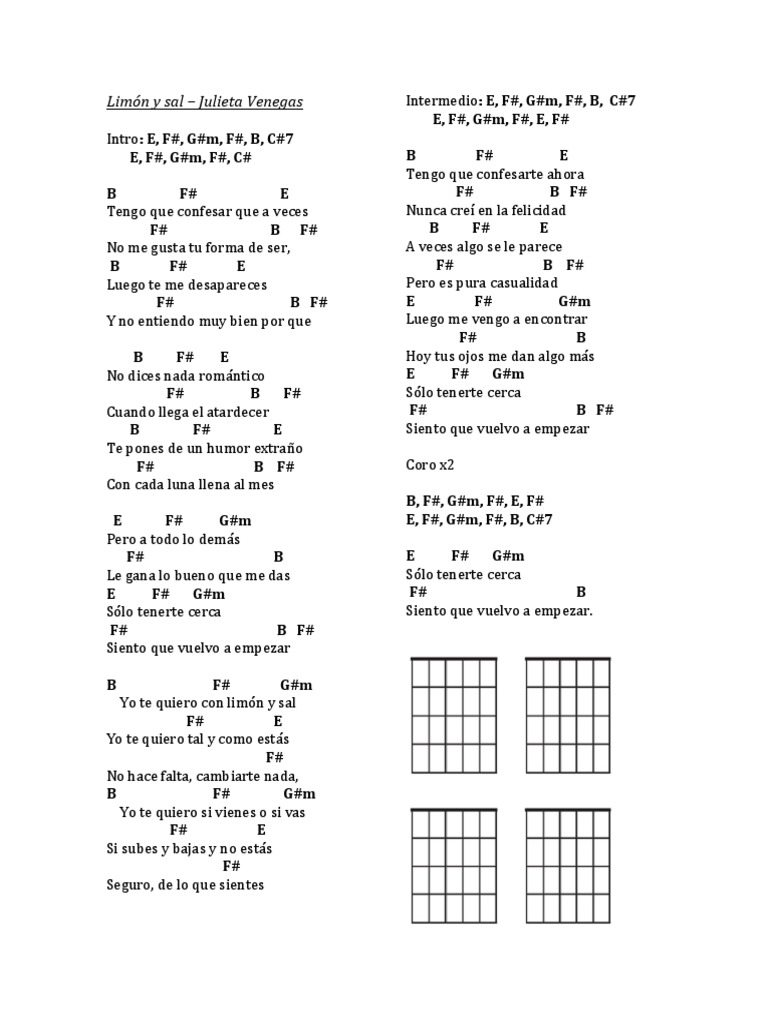 Limón y sal – Julieta Venegas

Intro: E, F#, G#m, F#, B, C#7
E, F#, G#m, F#, C#

B F# E
Tengo que confesar que a veces
F# B F#
No me gusta tu forma de ser,
B F# E
Luego te me desapareces
F# B F#
Y no entiendo muy bien por que

B F# E
No dices nada romántico
F# B F#
Cuando llega el atardecer
B F# E
Te pones de un humor extraño
F# B F#
Con cada luna llena al mes

E F# G#m
Pero a todo lo demás
F# B
Le gana lo bueno que me das
E F# G#m
Sólo tenerte cerca
F# B F#
Siento que vuelvo a empezar

B F# G#m
Yo te quiero con limón y sal
F# E
Yo te quiero tal y como estás
F#
No hace falta, cambiarte nada,
B F# G#m
Yo te quiero si vienes o si vas
F# E
Si subes y bajas y no estás
F#
Seguro, de lo que sientes

Intermedio: E, F#, G#m, F#, B, C#7
E, F#, G#m, F#, E, F#

B F# E
Tengo que confesarte ahora
F# B F#
Nunca creí en la felicidad
B F# E
A veces algo se le parece
F# B F#
Pero es pura casualidad
E F# G#m
Luego me vengo a encontrar
F# B
Hoy tus ojos me dan algo más
E F# G#m
Sólo tenerte cerca
F# B F#
Siento que vuelvo a empezar

Coro x2

B, F#, G#m, F#, E, F#
E, F#, G#m, F#, B, C#7

E F# G#m
Sólo tenerte cerca
F# B
Siento que vuelvo a empezar.